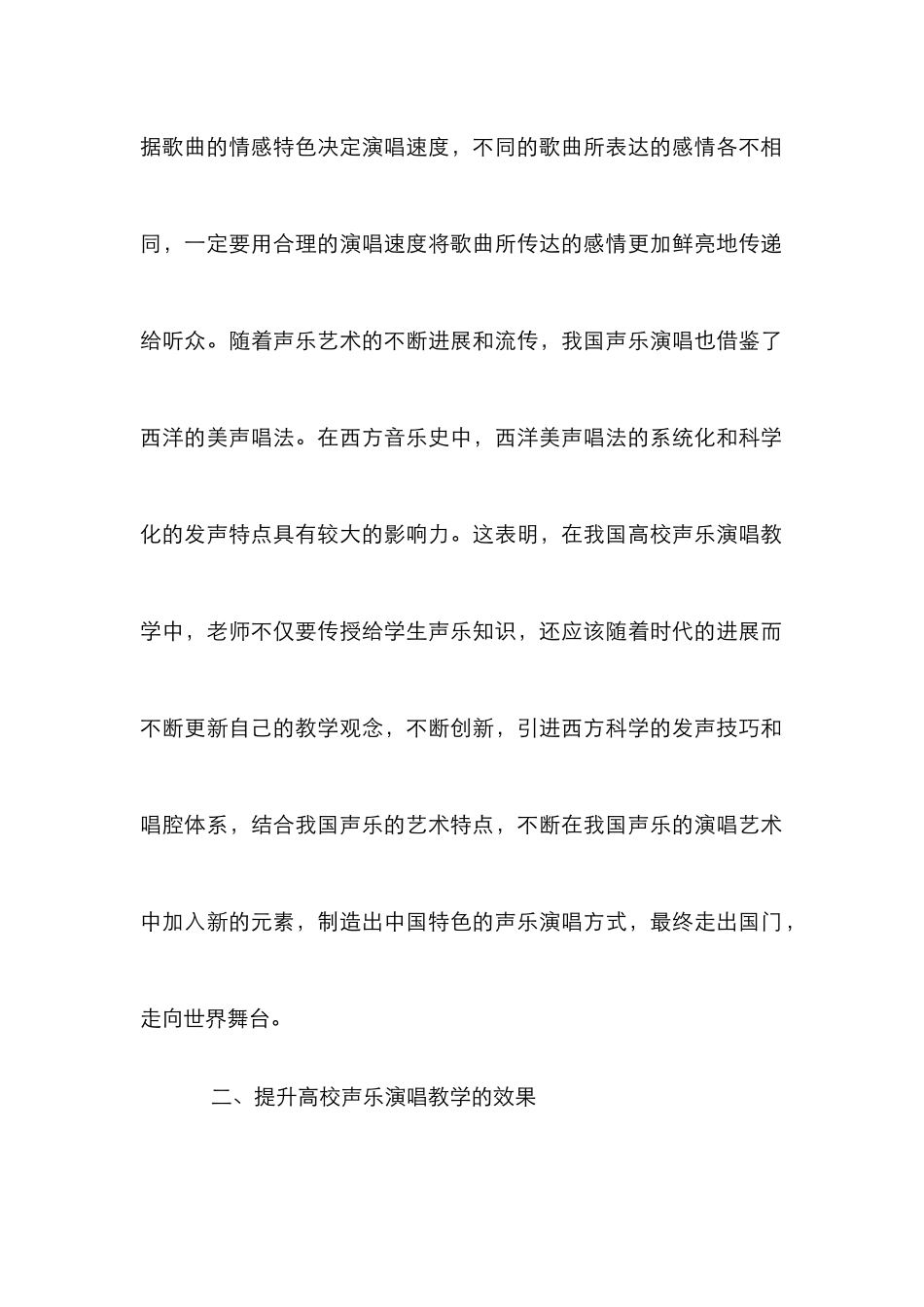 据歌曲的情感特色决定演唱速度，不同的歌曲所表达的感情各不相同，一定要用合理的演唱速度将歌曲所传达的感情更加鲜亮地传递给听众。随着声乐艺术的不断进展和流传，我国声乐演唱也借鉴了西洋的美声唱法。在西方音乐史中，西洋美声唱法的系统化和科学化的发声特点具有较大的影响力。这表明，在我国高校声乐演唱教学中，老师不仅要传授给学生声乐知识，还应该随着时代的进展而不断更新自己的教学观念，不断创新，引进西方科学的发声技巧和唱腔体系，结合我国声乐的艺术特点，不断在我国声乐的演唱艺术中加入新的元素，制造出中国特色的声乐演唱方式，最终走出国门，走向世界舞台。

二、提升高校声乐演唱教学的效果